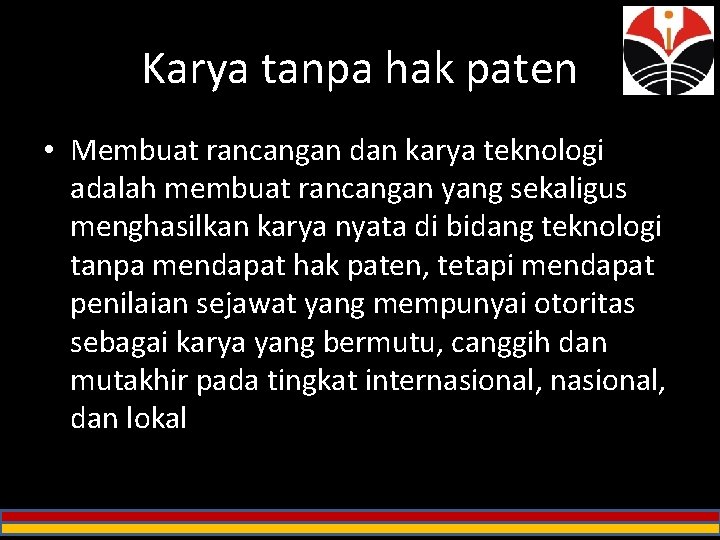 Karya tanpa hak paten

• Membuat rancangan dan karya teknologi adalah membuat rancangan yang sekaligus menghasilkan karya nyata di bidang teknologi tanpa mendapat hak paten, tetapi mendapat penilaian sejawat yang mempunyai otoritas sebagai karya yang bermutu, canggih dan mutakhir pada tingkat internasional, nasional, dan lokal